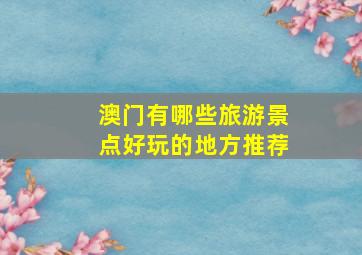 澳门有哪些旅游景点好玩的地方推荐